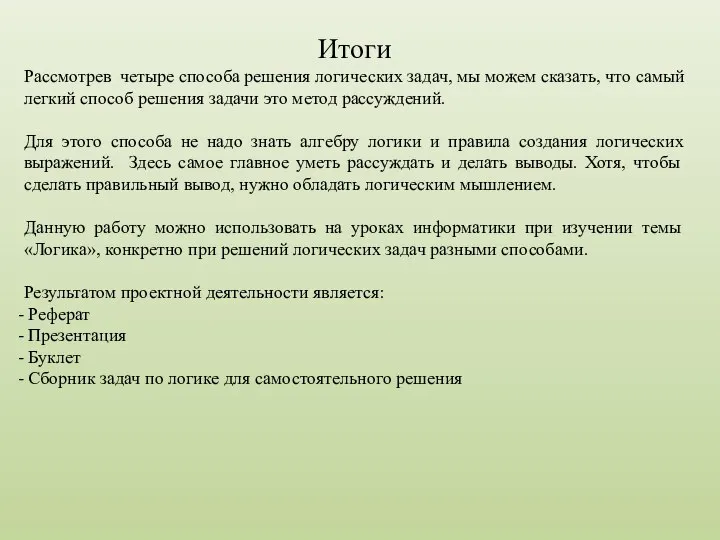 Итоги

Рассмотрев четыре способа решения логических задач, мы можем сказать, что самый легкий способ решения задачи это метод рассуждений.

Для этого способа не надо знать алгебру логики и правила создания логических выражений. Здесь самое главное уметь рассуждать и делать выводы. Хотя, чтобы сделать правильный вывод, нужно обладать логическим мышлением.

Данную работу можно использовать на уроках информатики при изучении темы «Логика», конкретно при решений логических задач разными способами.

Результатом проектной деятельности является:
- Реферат
- Презентация
- Буклет
- Сборник задач по логике для самостоятельного решения